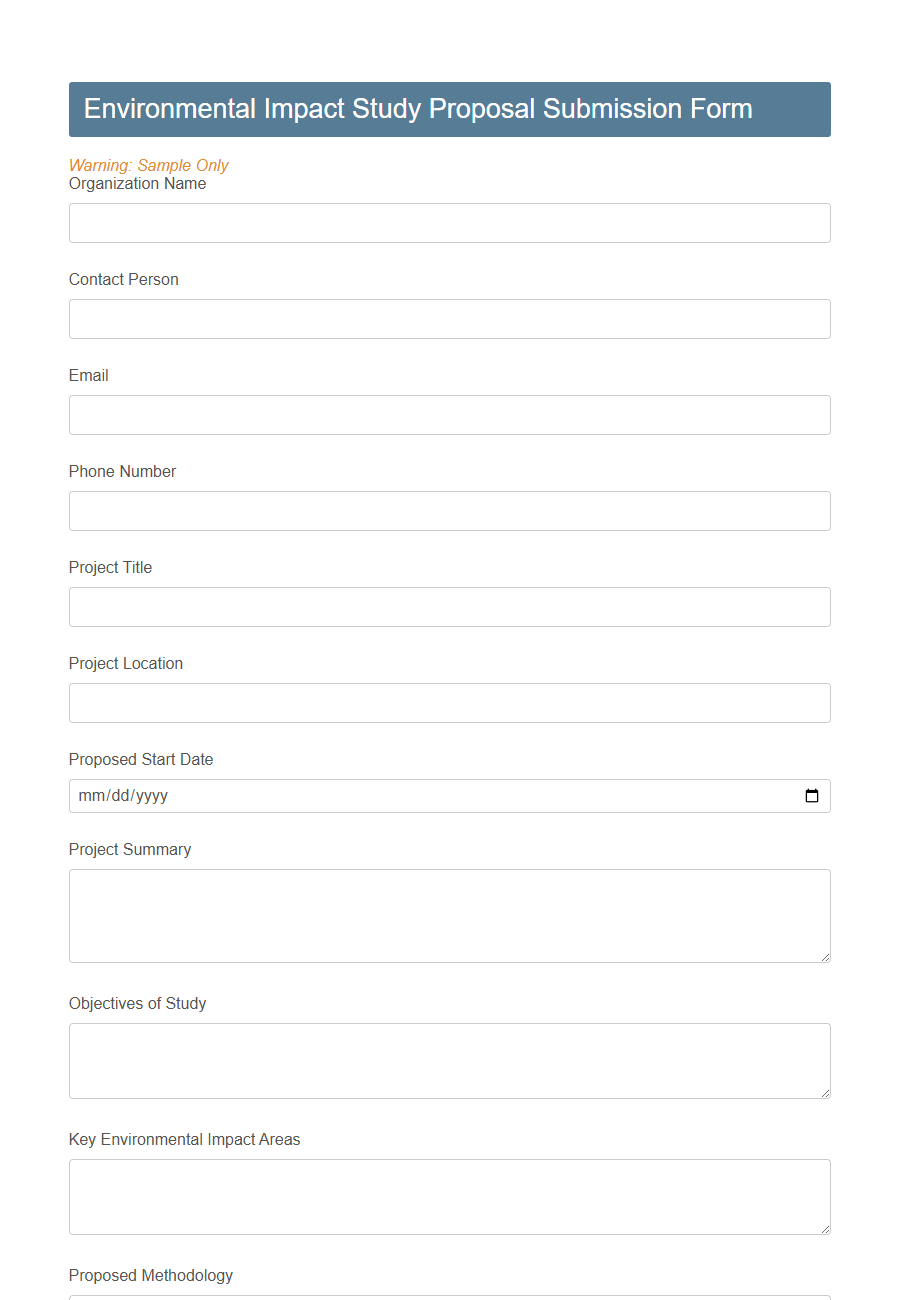 Environmental Impact Study Proposal Submission Form

Warning: Sample Only

Organization Name

Contact Person

Email

Phone Number

Project Title

Project Location

Proposed Start Date

mm/dd/yyyy

Project Summary

Objectives of Study

Key Environmental Impact Areas

Proposed Methodology